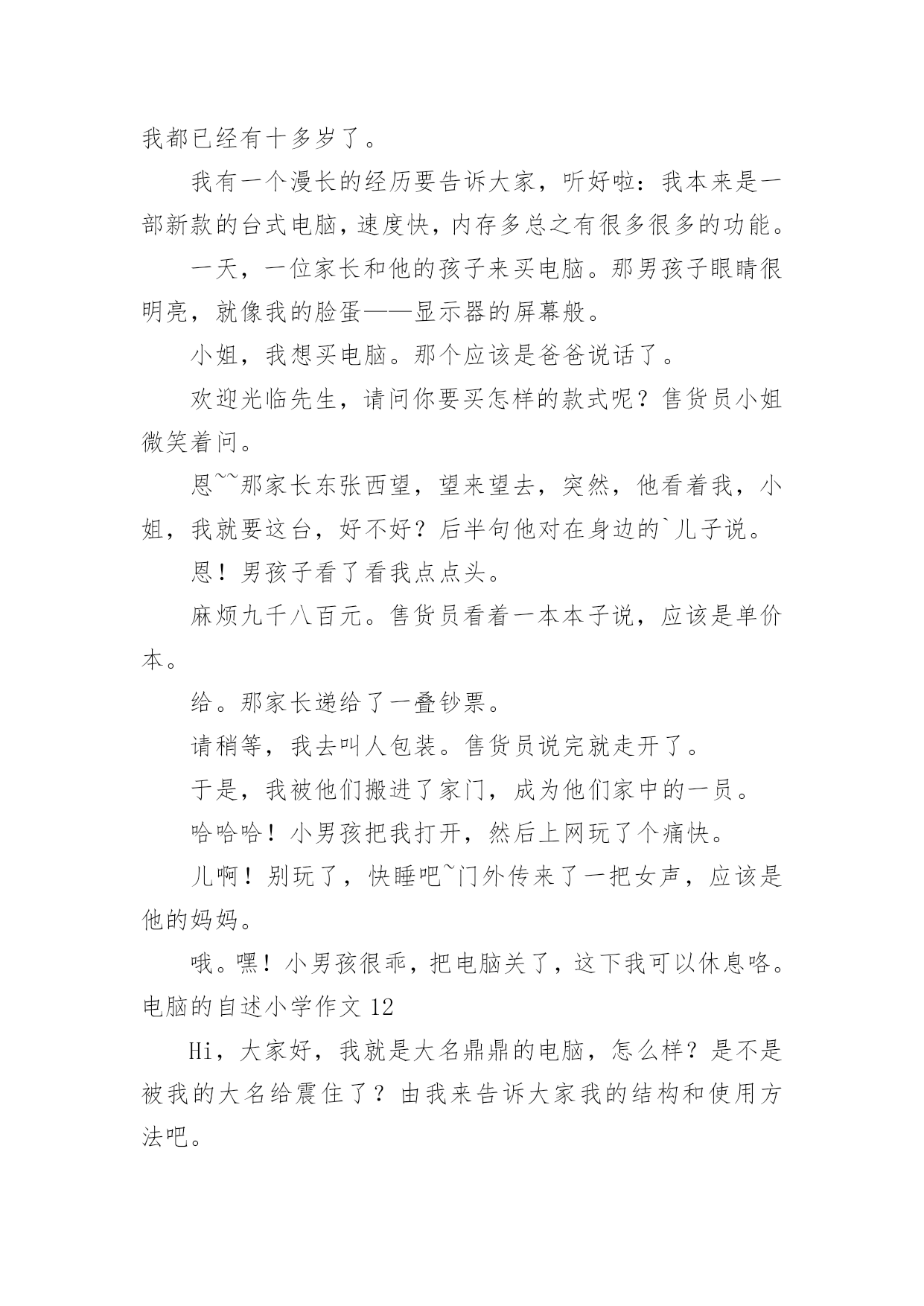 我都已经有十多岁了。

我有一个漫长的经历要告诉大家，听好啦：我本来是一部新款的台式电脑，速度快，内存多总之有很多很多的功能。

一天，一位家长和他的孩子来买电脑。那男孩子眼睛很明亮，就像我的脸蛋——显示器的屏幕般。

小姐，我想买电脑。那个应该是爸爸说话了。

欢迎光临先生，请问你要买怎样的款式呢？售货员小姐微笑着问。

恩~~那家长东张西望，望来望去，突然，他看着我，小姐，我就要这台，好不好？后半句他对在身边的`儿子说。

恩！男孩子看了看我点点头。

麻烦九千八百元。售货员看着一本本子说，应该是单价本。

给。那家长递给了一叠钞票。

请稍等，我去叫人包装。售货员说完就走开了。

于是，我被他们搬进了家门，成为他们家中的一员。

哈哈哈！小男孩把我打开，然后上网玩了个痛快。

儿啊！别玩了，快睡吧~门外传来了一把女声，应该是他的妈妈。

哦。嘿！小男孩很乖，把电脑关了，这下我可以休息咯。

电脑的自述小学作文 12

Hi，大家好，我就是大名鼎鼎的电脑，怎么样？是不是被我的大名给震住了？由我来告诉大家我的结构和使用方法吧。